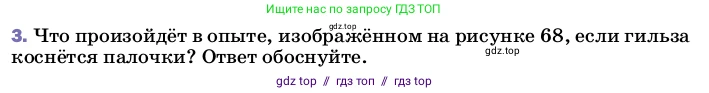 Ищите нас по запросу ГДЗ ТОП

gdz.top

3. Что произойдёт в опыте, изображённом на рисунке 68, если гильза коснётся палочки? Ответ обоснуйте.

gdz.top

gdz top // гдз топ // гдз top